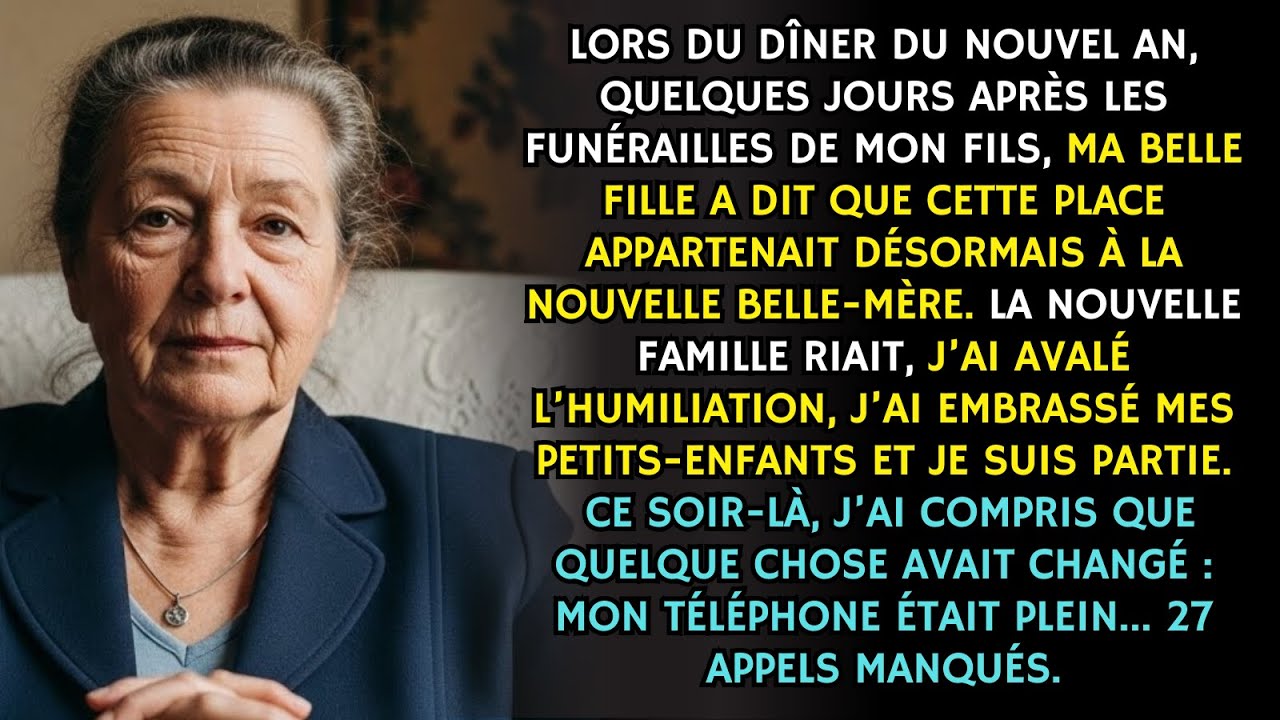 LORS DU DÎNER DU NOUVEL AN, QUELQUES JOURS APRÈS LES FUNÉRAILLES DE MON FILS, MA BELLE FILLE A DIT QUE CETTE PLACE APPARTENAIT DÉSORMAIS À LA NOUVELLE BELLE-MÈRE. LA NOUVELLE FAMILLE RIAIT, J'AI AVALÉ L'HUMILIATION, J'AI EMBRASSÉ MES PETITS-ENFANTS ET JE SUIS PARTIE. CE SOIR-LÀ, J'AI COMPRIS QUE QUELQUE CHOSE AVAIT CHANGÉ : MON TÉLÉPHONE ÉTAIT PLEIN... 27 APPELS MANQUÉS.